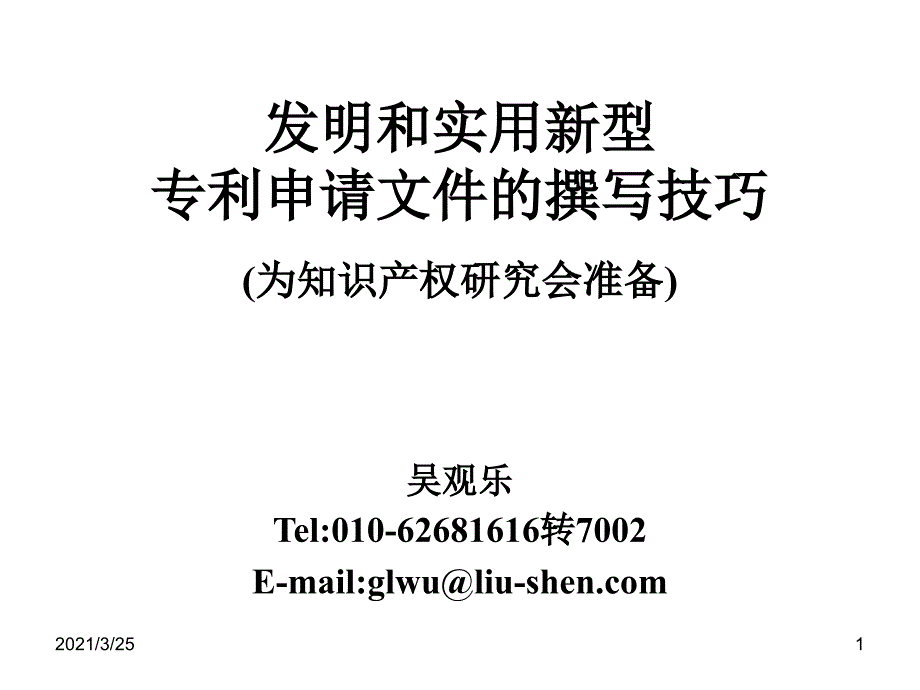 发明和实用新型
专利申请文件的撰写技巧

(为知识产权研究会准备)

吴观乐
Tel:010-62681616转7002
E-mail:glwu@liu-shen.com

2021/3/25

1